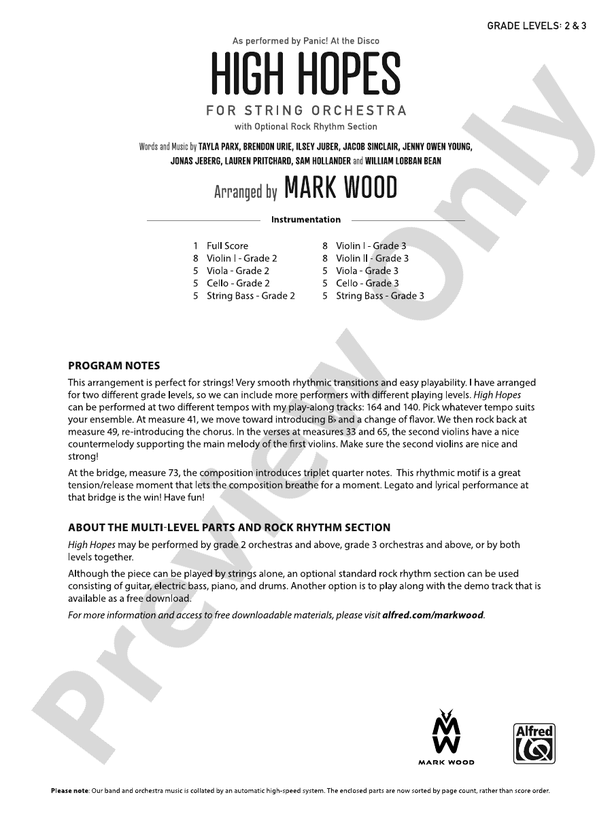 GRADE LEVELS: 2 & 3

As performed by Panic! At the Disco

HIGH HOPES

FOR STRING ORCHESTRA

with Optional Rock Rhythm Section

Words and Music by TAYLA PARX, BRENDON URIE, ILSEY JUBER, JACOB SINCLAIR, JENNY OWEN YOUNG, JONAS JEBERG, LAUREN PRITCHARD, SAM HOLLANDER and WILLIAM LOBBAN BEAN

Arranged by MARK WOOD

Instrumentation

1 Full Score
8 Violin I - Grade 2
5 Viola - Grade 2
5 Cello - Grade 2
5 String Bass - Grade 2

8 Violin I - Grade 3
8 Violin II - Grade 3
5 Viola - Grade 3
5 Cello - Grade 3
5 String Bass - Grade 3

PROGRAM NOTES

This arrangement is perfect for strings! Very smooth rhythmic transitions and easy playability. I have arranged for two different grade levels, so we can include more performers with different playing levels. High Hopes can be performed at two different tempos with my play-along tracks: 164 and 140. Pick whatever tempo suits your ensemble. At measure 41, we move toward introducing B♭ and a change of flavor. We then rock back at measure 49, re-introducing the chorus. In the verses at measures 33 and 65, the second violins have a nice countermelody supporting the main melody of the first violins. Make sure the second violins are nice and strong!

At the bridge, measure 73, the composition introduces triplet quarter notes. This rhythmic motif is a great tension/release moment that lets the composition breathe for a moment. Legato and lyrical performance at that bridge is the win! Have fun!

ABOUT THE MULTI-LEVEL PARTS AND ROCK RHYTHM SECTION

High Hopes may be performed by grade 2 orchestras and above, grade 3 orchestras and above, or by both levels together.

Although the piece can be played by strings alone, an optional standard rock rhythm section can be used consisting of guitar, electric bass, piano, and drums. Another option is to play along with the demo track that is available as a free download.

For more information and access to free downloadable materials, please visit alfred.com/markwood.

Preview Only

MW
MARK WOOD

Alfred

Please note: Our band and orchestra music is collated by an automatic high-speed system. The enclosed parts are now sorted by page count, rather than score order.